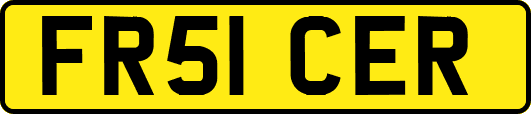 FR51 CER